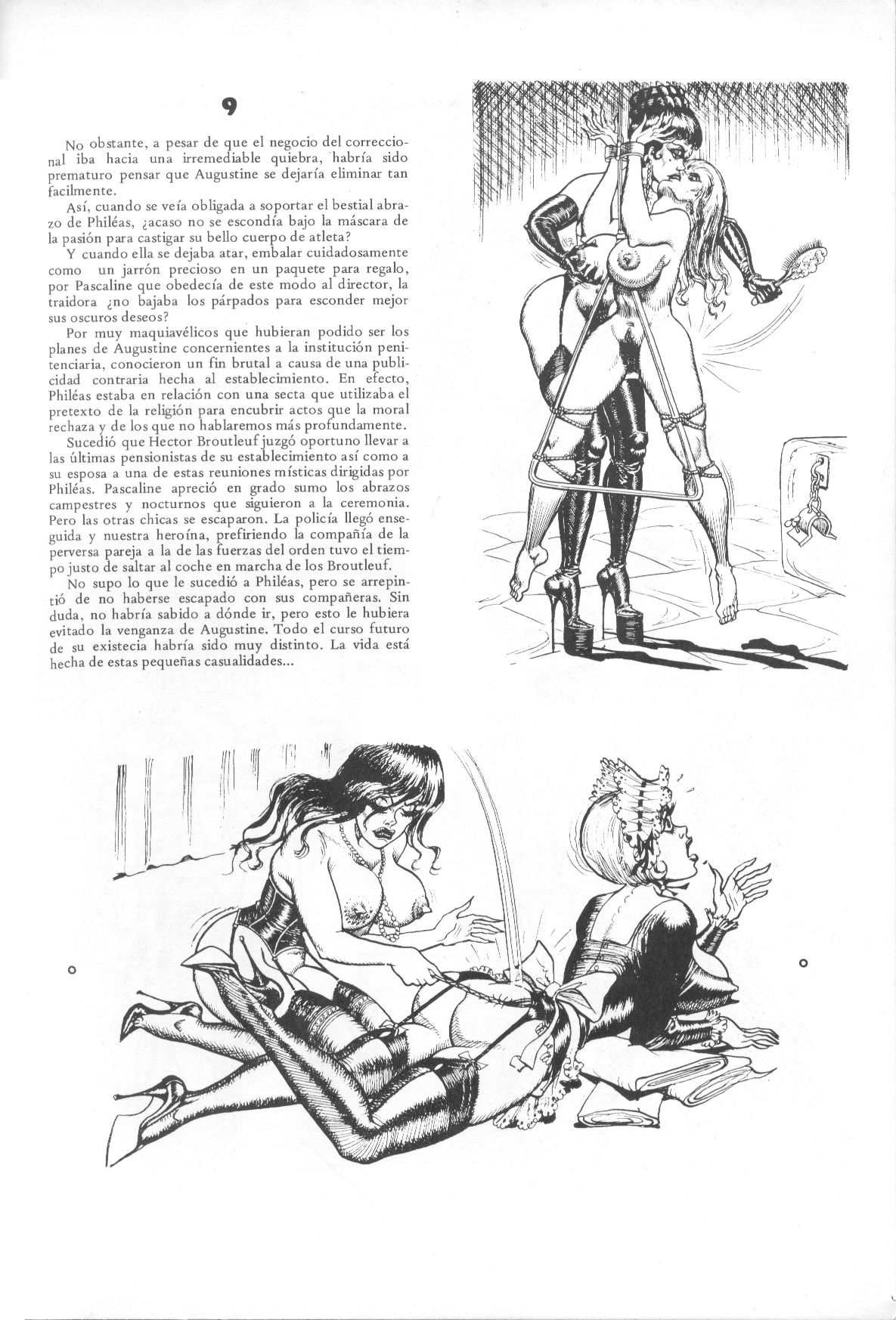 9

No obstante, a pesar de que el negocio del correccional iba hacia una irremediable quiebra, habría sido prematuro pensar que Augustine se dejaría eliminar tan facilmente.

Así, cuando se veía obligada a soportar el bestial abrazo de Philéas, ¿acaso no se escondía bajo la máscara de la pasión para castigar su bello cuerpo de atleta?

Y cuando ella se dejaba atar, embalar cuidadosamente como un jarrón precioso en un paquete para regalo, por Pascaline que obedecía de este modo al director, la traidora ¿no bajaba los párpados para esconder mejor sus oscuros deseos?

Por muy maquiavélicos que hubieran podido ser los planes de Augustine concernientes a la institución penitenciaria, conocieron un fin brutal a causa de una publicidad contraria hecha al establecimiento. En efecto, Philéas estaba en relación con una secta que utilizaba el pretexto de la religión para encubrir actos que la moral rechaza y de los que no hablaremos más profundamente.

Sucedió que Hector Broutleuf juzgó oportuno llevar a las últimas pensionistas de su establecimiento así como a su esposa a una de estas reuniones místicas dirigidas por Philéas. Pascaline apreció en grado sumo los abrazos campestres y nocturnos que siguieron a la ceremonia. Pero las otras chicas se escaparon. La policía llegó enseguida y nuestra heroína, prefiriendo la compañía de la perversa pareja a la de las fuerzas del orden tuvo el tiempo justo de saltar al coche en marcha de los Broutleuf.

No supo lo que le sucedió a Philéas, pero se arrepintió de no haberse escapado con sus compañeras. Sin duda, no habría sabido a dónde ir, pero esto le hubiera evitado la venganza de Augustine. Todo el curso futuro de su existecia habría sido muy distinto. La vida está hecha de estas pequeñas casualidades...